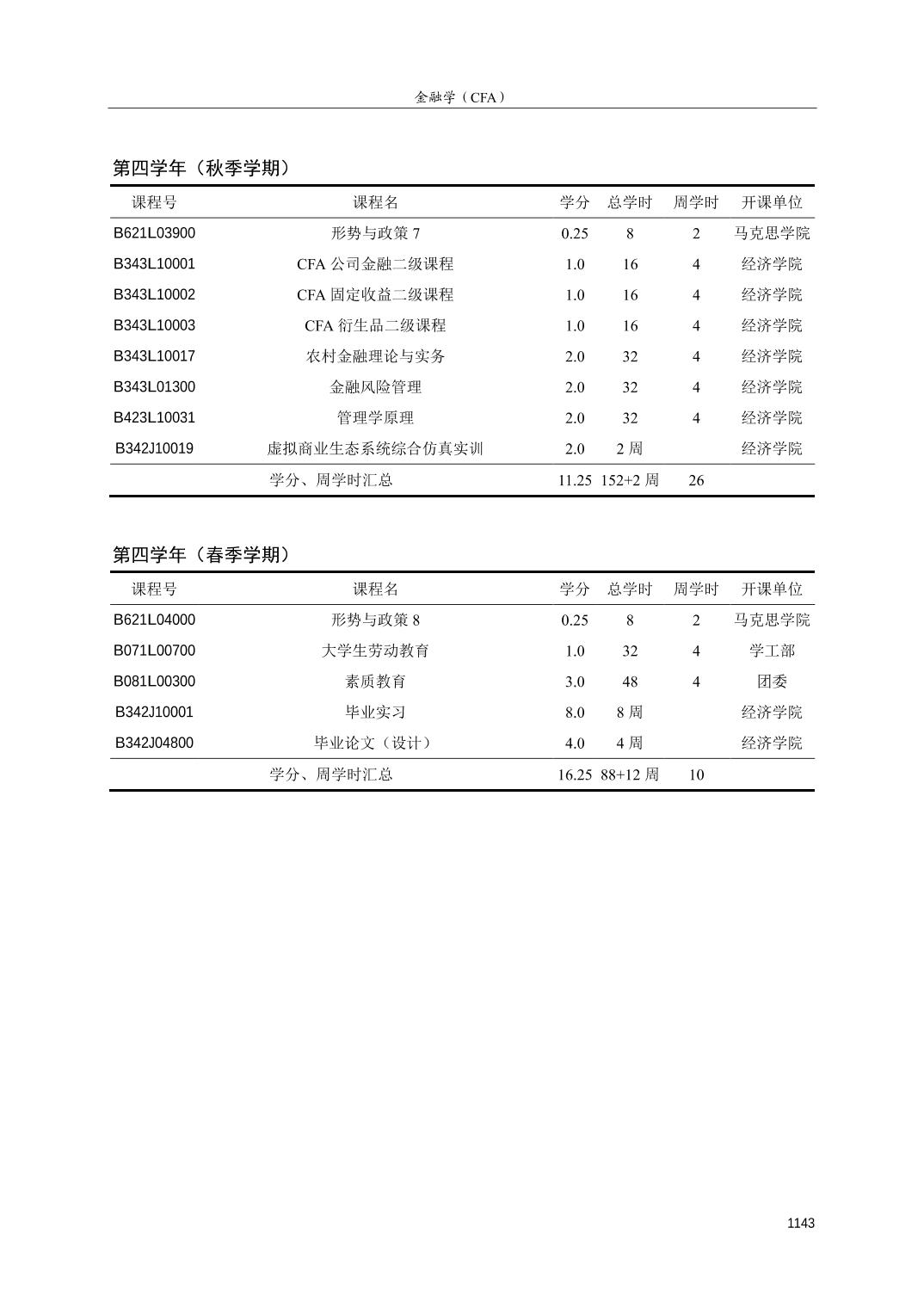 金融学（CFA）

第四学年（秋季学期）

| 课程号 | 课程名 | 学分 | 总学时 | 周学时 | 开课单位 |
|---|---|---|---|---|---|
| B621L03900 | 形势与政策 7 | 0.25 | 8 | 2 | 马克思学院 |
| B343L10001 | CFA 公司金融二级课程 | 1.0 | 16 | 4 | 经济学院 |
| B343L10002 | CFA 固定收益二级课程 | 1.0 | 16 | 4 | 经济学院 |
| B343L10003 | CFA 衍生品二级课程 | 1.0 | 16 | 4 | 经济学院 |
| B343L10017 | 农村金融理论与实务 | 2.0 | 32 | 4 | 经济学院 |
| B343L01300 | 金融风险管理 | 2.0 | 32 | 4 | 经济学院 |
| B423L10031 | 管理学原理 | 2.0 | 32 | 4 | 经济学院 |
| B342J10019 | 虚拟商业生态系统综合仿真实训 | 2.0 | 2 周 | | 经济学院 |
| | 学分、周学时汇总 | 11.25 | 152+2 周 | 26 | |

第四学年（春季学期）

| 课程号 | 课程名 | 学分 | 总学时 | 周学时 | 开课单位 |
|---|---|---|---|---|---|
| B621L04000 | 形势与政策 8 | 0.25 | 8 | 2 | 马克思学院 |
| B071L00700 | 大学生劳动教育 | 1.0 | 32 | 4 | 学工部 |
| B081L00300 | 素质教育 | 3.0 | 48 | 4 | 团委 |
| B342J10001 | 毕业实习 | 8.0 | 8 周 | | 经济学院 |
| B342J04800 | 毕业论文（设计） | 4.0 | 4 周 | | 经济学院 |
| | 学分、周学时汇总 | 16.25 | 88+12 周 | 10 | |

1143